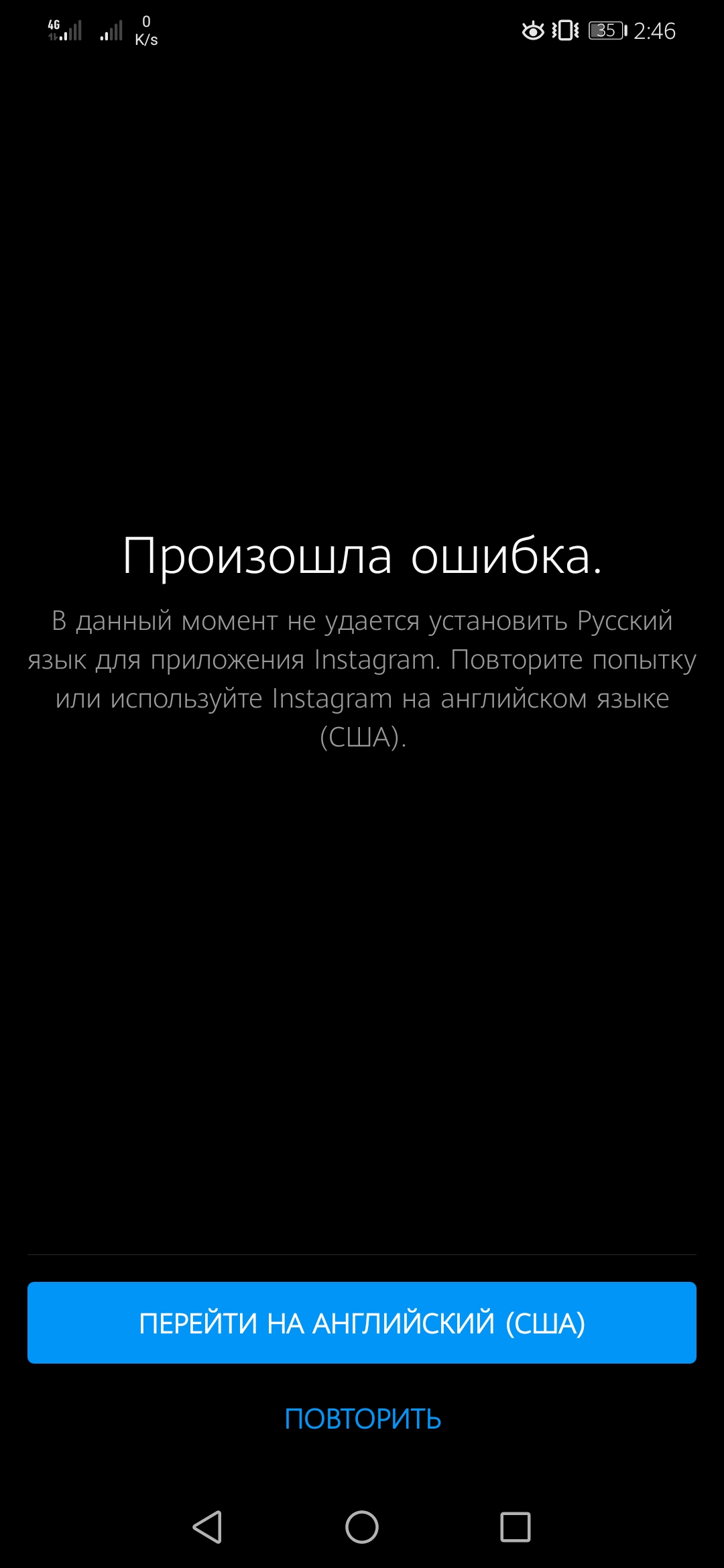 4G 0 K/s 35 2:46

Произошла ошибка.

В данный момент не удается установить Русский язык для приложения Instagram. Повторите попытку или используйте Instagram на английском языке (США).

ПЕРЕЙТИ НА АНГЛИЙСКИЙ (США)

ПОВТОРИТЬ